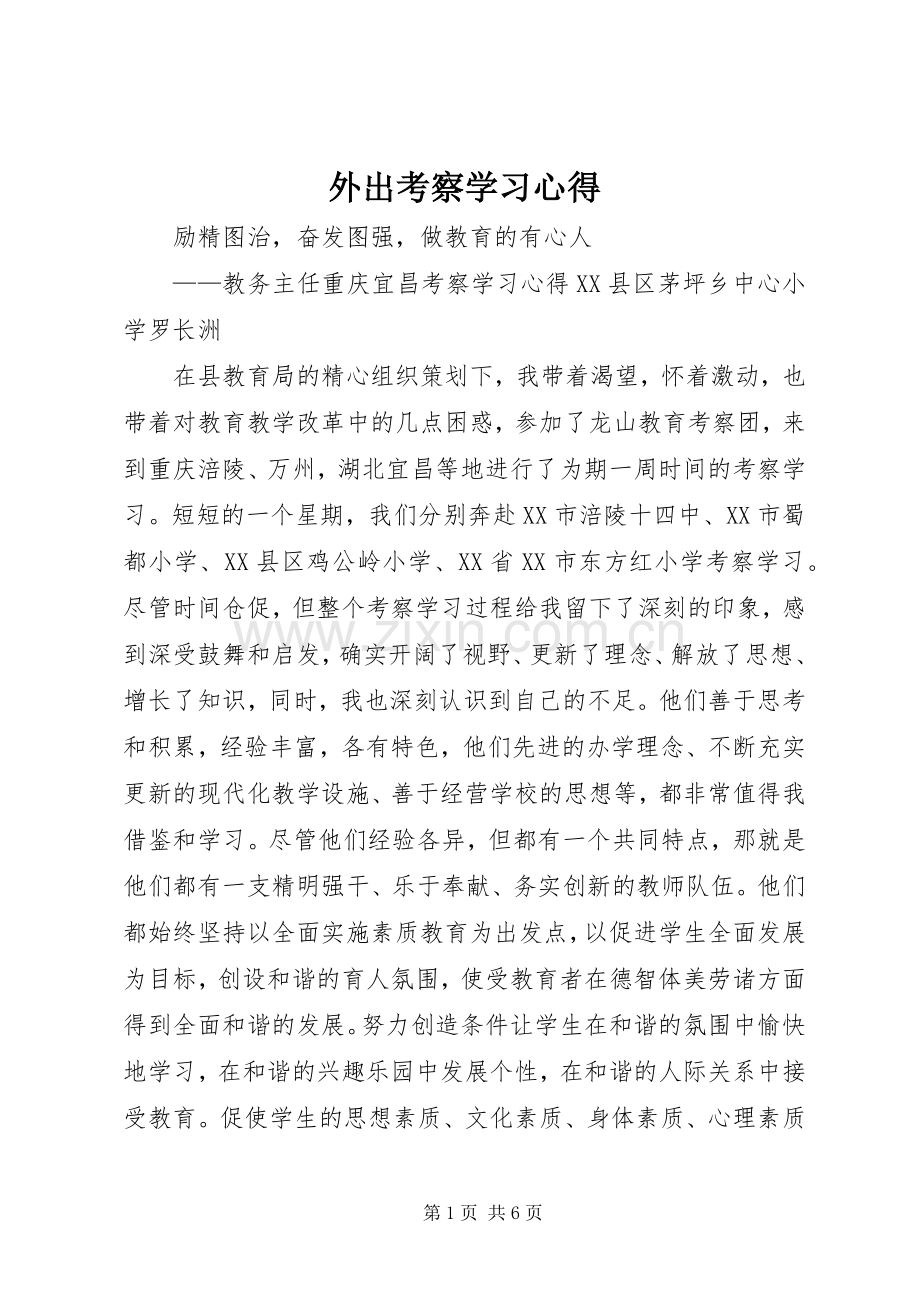 外出考察学习心得

励精图治，奋发图强，做教育的有心人

——教务主任重庆宜昌考察学习心得XX县区茅坪乡中心小学罗长洲

在县教育局的精心组织策划下，我带着渴望，怀着激动，也带着对教育教学改革中的几点困惑，参加了龙山教育考察团，来到重庆涪陵、万州，湖北宜昌等地进行了为期一周时间的考察学习。短短的一个星期，我们分别奔赴XX市涪陵十四中、XX市蜀都小学、XX县区鸡公岭小学、XX省XX市东方红小学考察学习。尽管时间仓促，但整个考察学习过程给我留下了深刻的印象，感到深受鼓舞和启发，确实开阔了视野、更新了理念、解放了思想、增长了知识，同时，我也深刻认识到自己的不足。他们善于思考和积累，经验丰富，各有特色，他们先进的办学理念、不断充实更新的现代化教学设施、善于经营学校的思想等，都非常值得我借鉴和学习。尽管他们经验各异，但都有一个共同特点，那就是他们都有一支精明强干、乐于奉献、务实创新的教师队伍。他们都始终坚持以全面实施素质教育为出发点，以促进学生全面发展为目标，创设和谐的育人氛围，使受教育者在德智体美劳诸方面得到全面和谐的发展。努力创造条件让学生在和谐的氛围中愉快地学习，在和谐的兴趣乐园中发展个性，在和谐的人际关系中接受教育。促使学生的思想素质、文化素质、身体素质、心理素质

第1页 共6页

www.zixin.com.cn